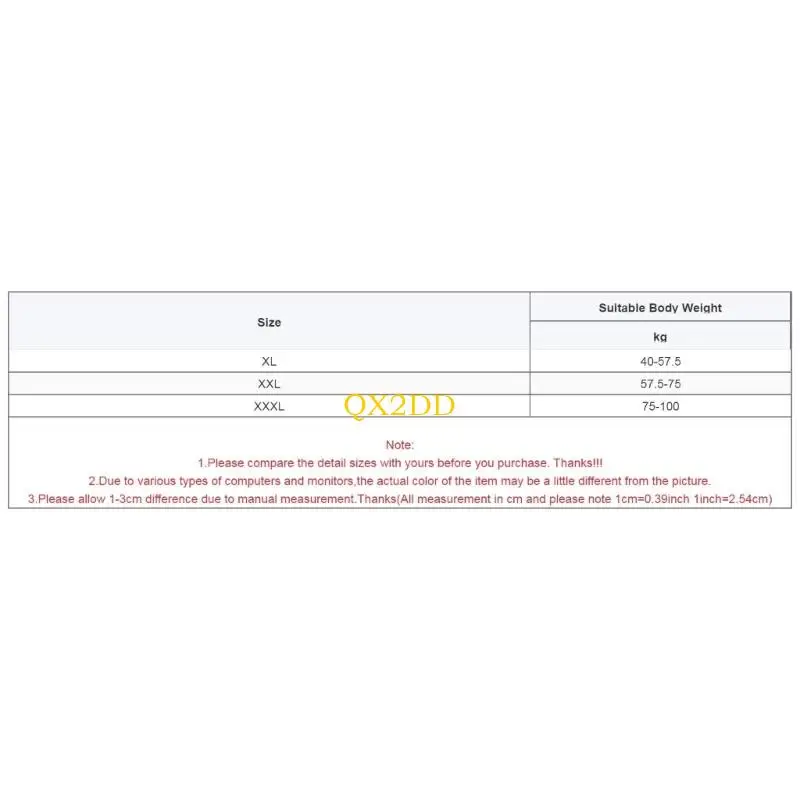 | Size | Suitable Body Weight |
|---|---|
| | kg |
| XL | 40-57.5 |
| XXL | 57.5-75 |
| XXXL | 75-100 |

Note:
1.Please compare the detail sizes with yours before you purchase. Thanks!!!
2.Due to various types of computers and monitors,the actual color of the item may be a little different from the picture.
3.Please allow 1-3cm difference due to manual measurement.Thanks(All measurement in cm and please note 1cm=0.39inch 1inch=2.54cm)

QX2DD